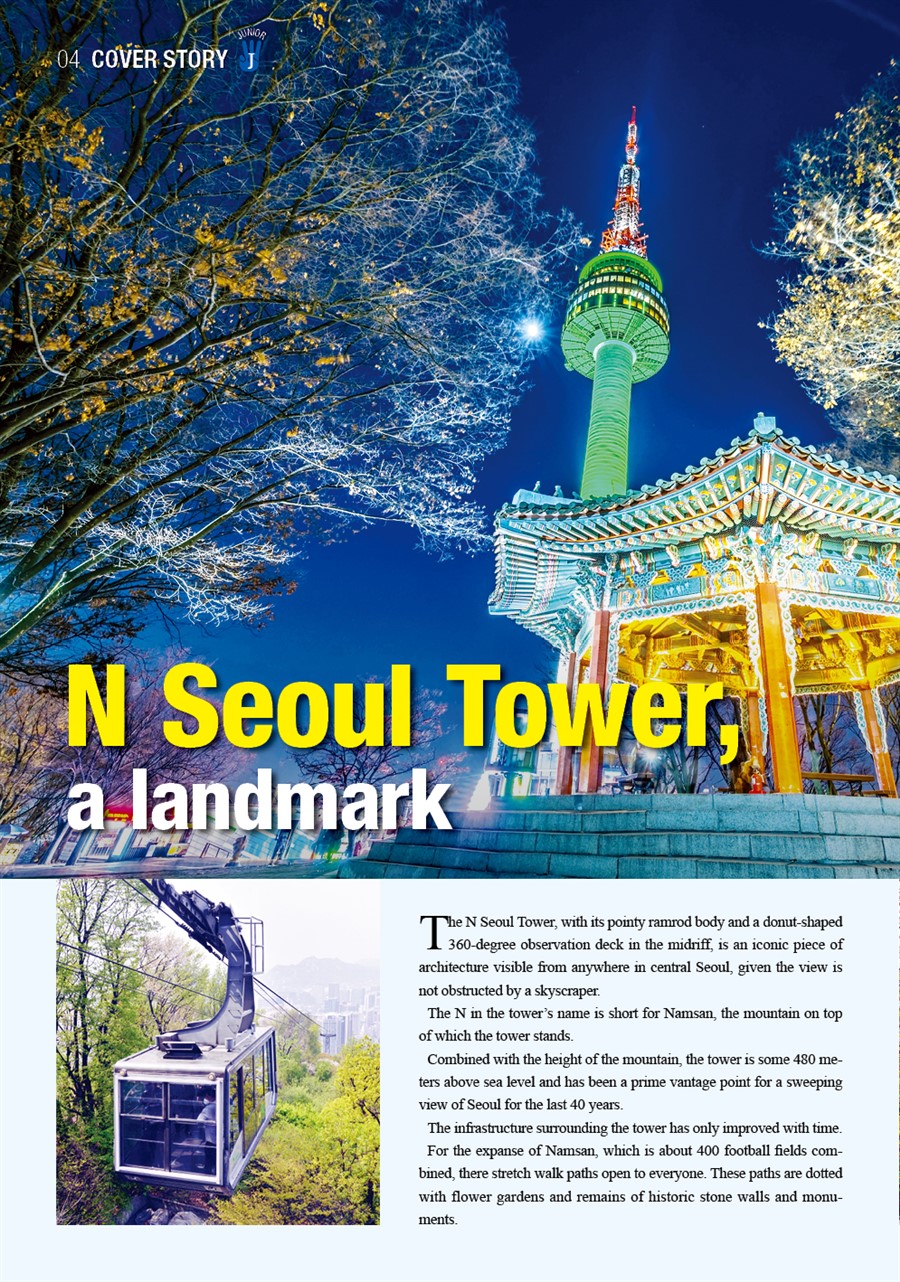 04 COVER STORY JUNIOR J

N Seoul Tower, a landmark

The N Seoul Tower, with its pointy ramrod body and a donut-shaped 360-degree observation deck in the midriff, is an iconic piece of architecture visible from anywhere in central Seoul, given the view is not obstructed by a skyscraper.

The N in the tower's name is short for Namsan, the mountain on top of which the tower stands.

Combined with the height of the mountain, the tower is some 480 meters above sea level and has been a prime vantage point for a sweeping view of Seoul for the last 40 years.

The infrastructure surrounding the tower has only improved with time.

For the expanse of Namsan, which is about 400 football fields combined, there stretch walk paths open to everyone. These paths are dotted with flower gardens and remains of historic stone walls and monuments.